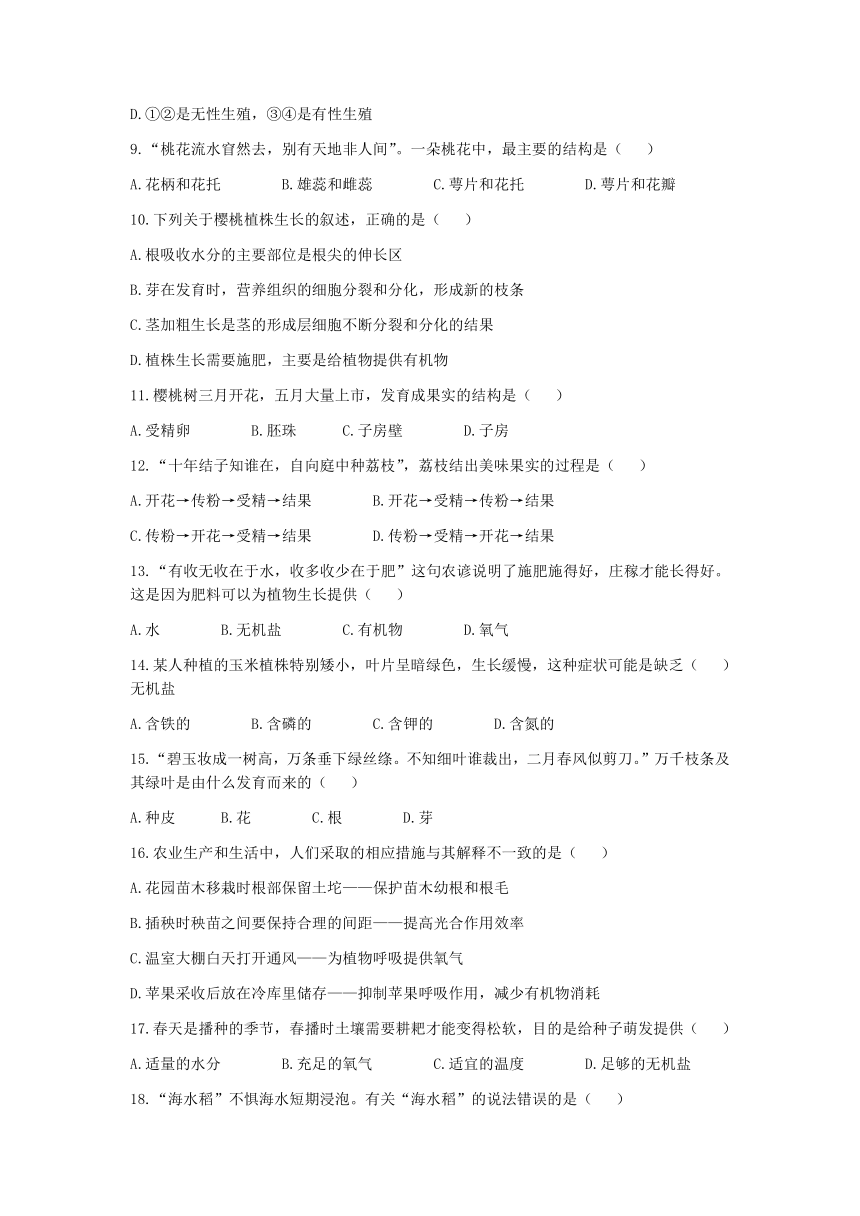 D.①②是无性生殖，③④是有性生殖

9.“桃花流水窅然去，别有天地非人间”。一朵桃花中，最主要的结构是（　　）

A.花柄和花托　　B.雄蕊和雌蕊　　C.萼片和花托　　D.萼片和花瓣

10.下列关于樱桃植株生长的叙述，正确的是（　　）

A.根吸收水分的主要部位是根尖的伸长区

B.芽在发育时，营养组织的细胞分裂和分化，形成新的枝条

C.茎加粗生长是茎的形成层细胞不断分裂和分化的结果

D.植株生长需要施肥，主要是给植物提供有机物

11.樱桃树三月开花，五月大量上市，发育成果实的结构是（　　）

A.受精卵　　B.胚珠　　C.子房壁　　D.子房

12.“十年结子知谁在，自向庭中种荔枝”，荔枝结出美味果实的过程是（　　）

A.开花→传粉→受精→结果　　B.开花→受精→传粉→结果

C.传粉→开花→受精→结果　　D.传粉→受精→开花→结果

13.“有收无收在于水，收多收少在于肥”这句农谚说明了施肥施得好，庄稼才能长得好。这是因为肥料可以为植物生长提供（　　）

A.水　　B.无机盐　　C.有机物　　D.氧气

14.某人种植的玉米植株特别矮小，叶片呈暗绿色，生长缓慢，这种症状可能是缺乏（　　）无机盐

A.含铁的　　B.含磷的　　C.含钾的　　D.含氮的

15.“碧玉妆成一树高，万条垂下绿丝绦。不知细叶谁裁出，二月春风似剪刀。”万千枝条及其绿叶是由什么发育而来的（　　）

A.种皮　　B.花　　C.根　　D.芽

16.农业生产和生活中，人们采取的相应措施与其解释不一致的是（　　）

A.花园苗木移栽时根部保留土坨——保护苗木幼根和根毛

B.插秧时秧苗之间要保持合理的间距——提高光合作用效率

C.温室大棚白天打开通风——为植物呼吸提供氧气

D.苹果采收后放在冷库里储存——抑制苹果呼吸作用，减少有机物消耗

17.春天是播种的季节，春播时土壤需要耕耙才能变得松软，目的是给种子萌发提供（　　）

A.适量的水分　　B.充足的氧气　　C.适宜的温度　　D.足够的无机盐

18.“海水稻”不惧海水短期浸泡。有关“海水稻”的说法错误的是（　　）